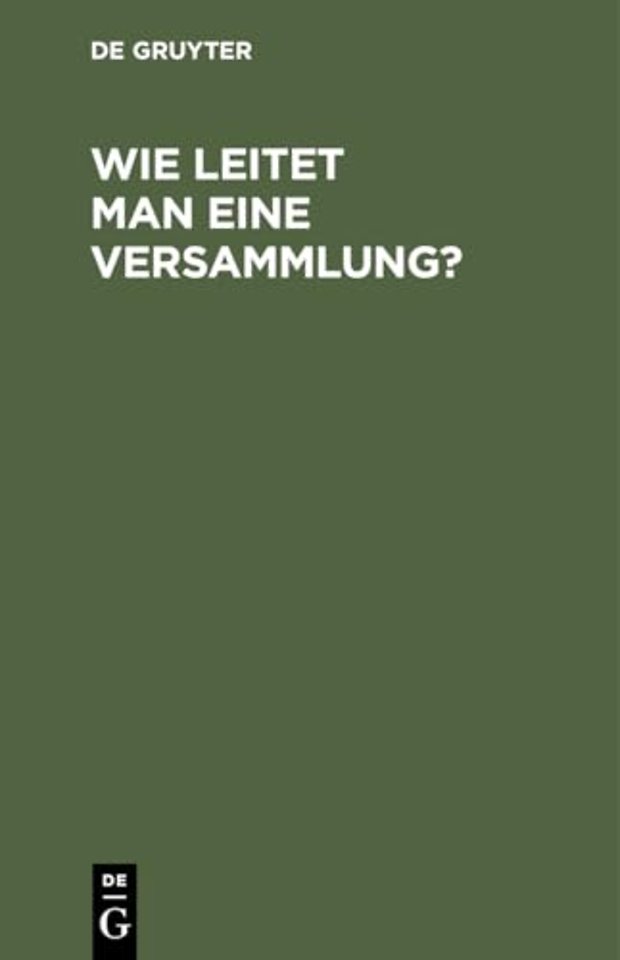 DE GRUYTER

WIE LEITET MAN EINE VERSAMMLUNG?

DE
G